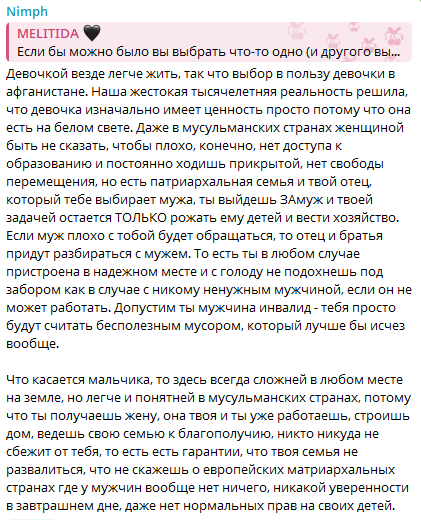 Nimph

MELITIDA 🖤
Если бы можно было вы выбрать что-то одно (и другого вы...

Девочкой везде легче жить, так что выбор в пользу девочки в афганистане. Наша жестокая тысячелетняя реальность решила, что девочка изначально имеет ценность просто потому что она есть на белом свете. Даже в мусульманских странах женщиной быть не сказать, чтобы плохо, конечно, нет доступа к образованию и постоянно ходишь прикрытой, нет свободы перемещения, но есть патриархальная семья и твой отец, который тебе выбирает мужа, ты выйдешь ЗАмуж и твоей задачей остается ТОЛЬКО рожать ему детей и вести хозяйство. Если муж плохо с тобой будет обращаться, то отец и братья придут разбираться с мужем. То есть ты в любом случае пристроена в надежном месте и с голоду не подохнешь под забором как в случае с никому ненужным мужчиной, если он не может работать. Допустим ты мужчина инвалид - тебя просто будут считать бесполезным мусором, который лучше бы исчез вообще.

Что касается мальчика, то здесь всегда сложней в любом месте на земле, но легче и понятней в мусульманских странах, потому что ты получаешь жену, она твоя и ты уже работаешь, строишь дом, ведешь свою семью к благополучию, никто никуда не сбежит от тебя, то есть есть гарантии, что твоя семья не развалиться, что не скажешь о европейских матриархальных странах где у мужчин вообще нет ничего, никакой уверенности в завтрашнем дне, даже нет нормальных прав на своих детей.